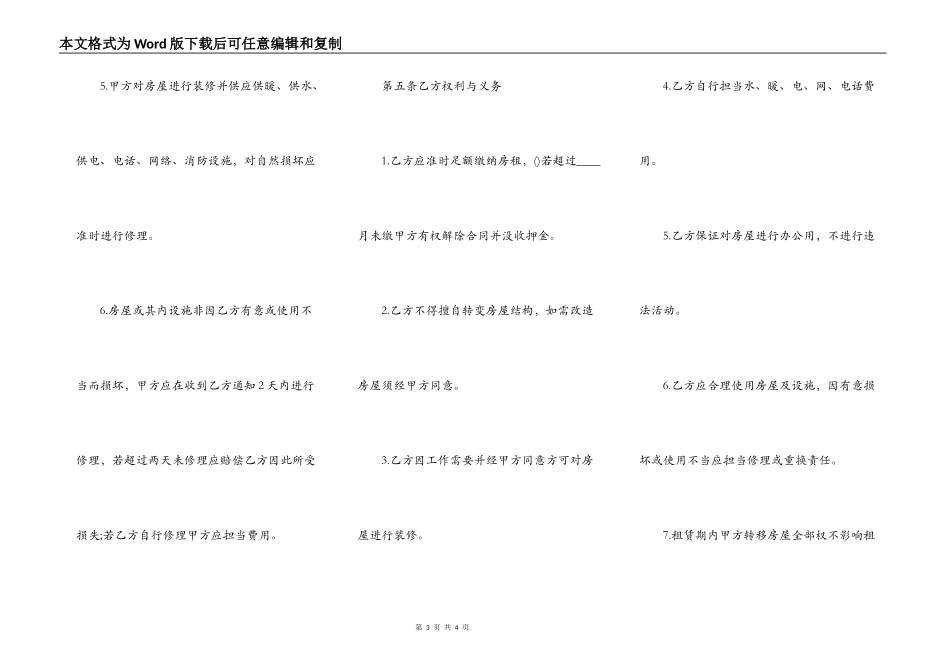 本文格式为Word版下载后可任意编辑和复制

5.甲方对房屋进行装修并供应供暖、供水、供电、电话、网络、消防设施，对自然损坏应准时进行修理。

6.房屋或其内设施非因乙方有意或使用不当而损坏，甲方应在收到乙方通知2天内进行修理，若超过两天未修理应赔偿乙方因此所受损失;若乙方自行修理甲方应担当费用。

第五条乙方权利与义务

1.乙方应准时足额缴纳房租，()若超过____月未缴甲方有权解除合同并没收押金。

2.乙方不得擅自转变房屋结构，如需改造房屋须经甲方同意。

3.乙方因工作需要并经甲方同意方可对房屋进行装修。

4.乙方自行担当水、暖、电、网、电话费用。

5.乙方保证对房屋进行办公用，不进行违法活动。

6.乙方应合理使用房屋及设施，因有意损坏或使用不当应担当修理或重换责任。

7.租赁期内甲方转移房屋全部权不影响租

第 3 页 共 4 页